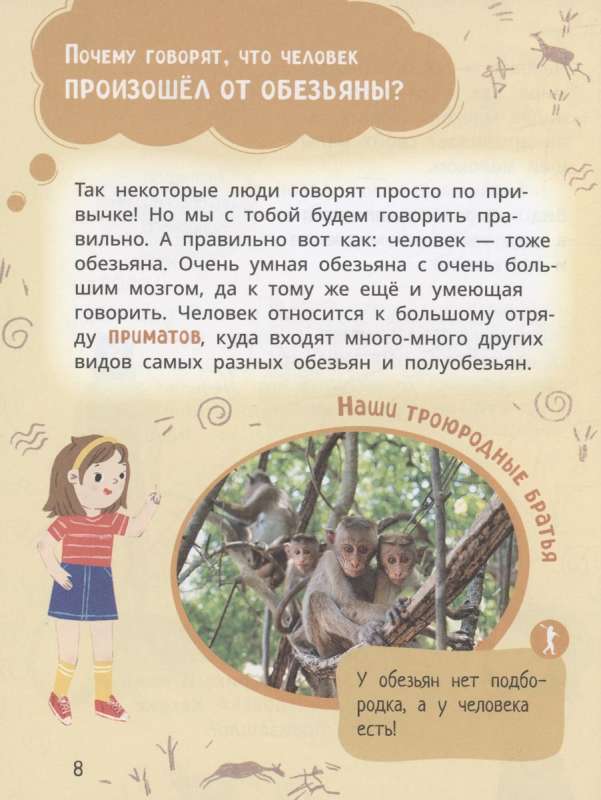 Почему говорят, что человек
произошёл от обезьяны?

Так некоторые люди говорят просто по привычке! Но мы с тобой будем говорить правильно. А правильно вот как: человек — тоже обезьяна. Очень умная обезьяна с очень большим мозгом, да к тому же ещё и умеющая говорить. Человек относится к большому отряду приматов, куда входят много-много других видов самых разных обезьян и полуобезьян.

Наши троюродные братья

У обезьян нет подбородка, а у человека есть!

8